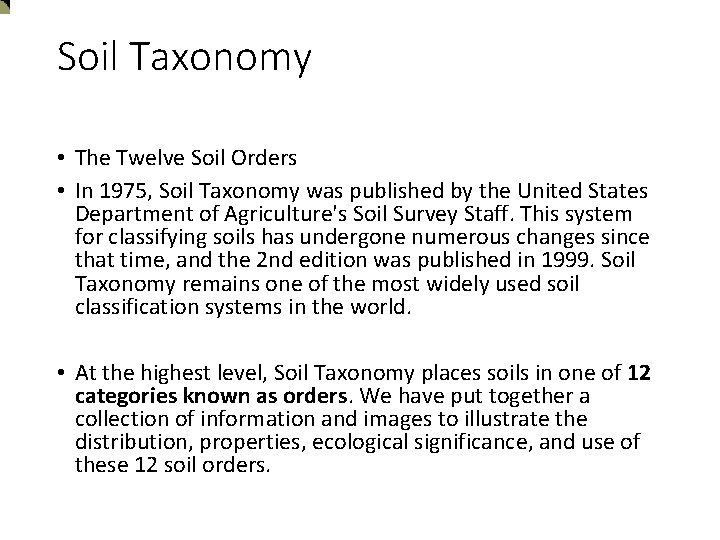 Soil Taxonomy

• The Twelve Soil Orders

• In 1975, Soil Taxonomy was published by the United States Department of Agriculture's Soil Survey Staff. This system for classifying soils has undergone numerous changes since that time, and the 2nd edition was published in 1999. Soil Taxonomy remains one of the most widely used soil classification systems in the world.

• At the highest level, Soil Taxonomy places soils in one of 12 categories known as orders. We have put together a collection of information and images to illustrate the distribution, properties, ecological significance, and use of these 12 soil orders.